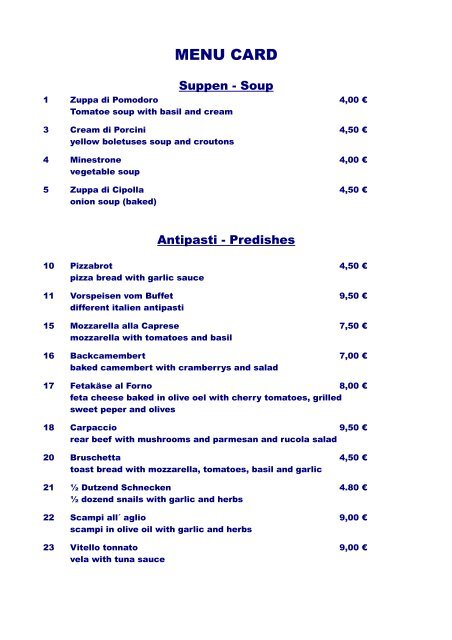 MENU CARD

Suppen - Soup

1 Zuppa di Pomodoro 4,00 €
Tomatoe soup with basil and cream

3 Cream di Porcini 4,50 €
yellow boletuses soup and croutons

4 Minestrone 4,00 €
vegetable soup

5 Zuppa di Cipolla 4,50 €
onion soup (baked)

Antipasti - Predishes

10 Pizzabrot 4,50 €
pizza bread with garlic sauce

11 Vorspeisen vom Buffet 9,50 €
different italien antipasti

15 Mozzarella alla Caprese 7,50 €
mozzarella with tomatoes and basil

16 Backcamembert 7,00 €
baked camembert with cramberrys and salad

17 Fetakäse al Forno 8,00 €
feta cheese baked in olive oel with cherry tomatoes, grilled sweet peper and olives

18 Carpaccio 9,50 €
rear beef with mushrooms and parmesan and rucola salad

20 Bruschetta 4,50 €
toast bread with mozzarella, tomatoes, basil and garlic

21 ½ Dutzend Schnecken 4.80 €
½ dozend snails with garlic and herbs

22 Scampi all´ aglio 9,00 €
scampi in olive oil with garlic and herbs

23 Vitello tonnato 9,00 €
vela with tuna sauce